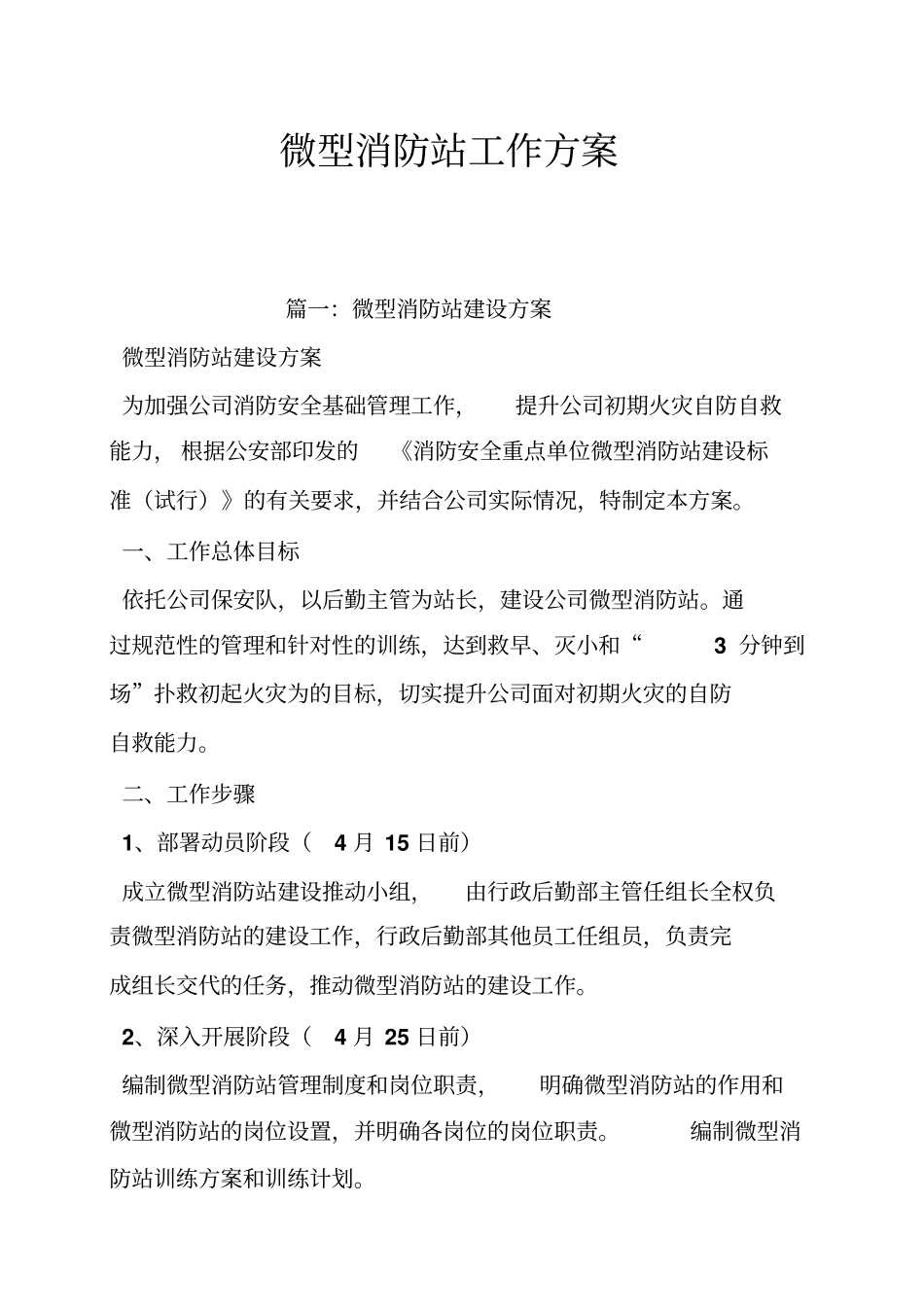 微型消防站工作方案

篇一：微型消防站建设方案

微型消防站建设方案

为加强公司消防安全基础管理工作，提升公司初期火灾自防自救能力，根据公安部印发的《消防安全重点单位微型消防站建设标准（试行）》的有关要求，并结合公司实际情况，特制定本方案。

一、工作总体目标

依托公司保安队，以后勤主管为站长，建设公司微型消防站。通过规范性的管理和针对性的训练，达到救早、灭小和“3 分钟到场”扑救初起火灾为的目标，切实提升公司面对初期火灾的自防自救能力。

二、工作步骤

1、部署动员阶段（4 月 15 日前）

成立微型消防站建设推动小组，由行政后勤部主管任组长全权负责微型消防站的建设工作，行政后勤部其他员工任组员，负责完成组长交代的任务，推动微型消防站的建设工作。

2、深入开展阶段（4 月 25 日前）

编制微型消防站管理制度和岗位职责，明确微型消防站的作用和微型消防站的岗位设置，并明确各岗位的岗位职责。编制微型消防站训练方案和训练计划。